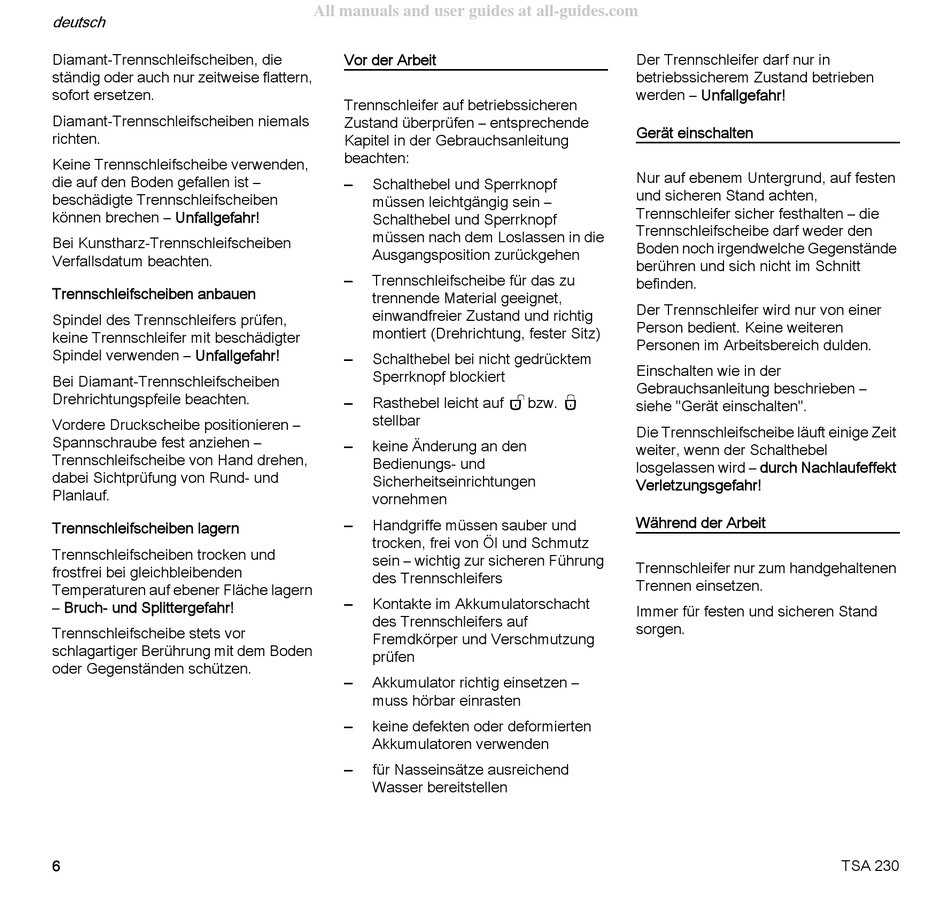 deutsch

All manuals and user guides at all-guides.com

Diamant-Trennschleifscheiben, die ständig oder auch nur zeitweise flattern, sofort ersetzen.

Diamant-Trennschleifscheiben niemals richten.

Keine Trennschleifscheibe verwenden, die auf den Boden gefallen ist – beschädigte Trennschleifscheiben können brechen – Unfallgefahr!

Bei Kunstharz-Trennschleifscheiben Verfallsdatum beachten.

Trennschleifscheiben anbauen

Spindel des Trennschleifers prüfen, keine Trennschleifer mit beschädigter Spindel verwenden – Unfallgefahr!

Bei Diamant-Trennschleifscheiben Drehrichtungspfeile beachten.

Vordere Druckscheibe positionieren – Spannschraube fest anziehen – Trennschleifscheibe von Hand drehen, dabei Sichtprüfung von Rund- und Planlauf.

Trennschleifscheiben lagern

Trennschleifscheiben trocken und frostfrei bei gleichbleibenden Temperaturen auf ebener Fläche lagern – Bruch- und Splittergefahr!

Trennschleifscheibe stets vor schlagartiger Berührung mit dem Boden oder Gegenständen schützen.

Vor der Arbeit

Trennschleifer auf betriebssicheren Zustand überprüfen – entsprechende Kapitel in der Gebrauchsanleitung beachten:

– Schalthebel und Sperrknopf müssen leichtgängig sein – Schalthebel und Sperrknopf müssen nach dem Loslassen in die Ausgangsposition zurückgehen

– Trennschleifscheibe für das zu trennende Material geeignet, einwandfreier Zustand und richtig montiert (Drehrichtung, fester Sitz)

– Schalthebel bei nicht gedrücktem Sperrknopf blockiert

– Rasthebel leicht auf bzw. stellbar

– keine Änderung an den Bedienungs- und Sicherheitseinrichtungen vornehmen

– Handgriffe müssen sauber und trocken, frei von Öl und Schmutz sein – wichtig zur sicheren Führung des Trennschleifers

– Kontakte im Akkumulatorschacht des Trennschleifers auf Fremdkörper und Verschmutzung prüfen

– Akkumulator richtig einsetzen – muss hörbar einrasten

– keine defekten oder deformierten Akkumulatoren verwenden

– für Nasseinsätze ausreichend Wasser bereitstellen

Der Trennschleifer darf nur in betriebssicherem Zustand betrieben werden – Unfallgefahr!

Gerät einschalten

Nur auf ebenem Untergrund, auf festen und sicheren Stand achten, Trennschleifer sicher festhalten – die Trennschleifscheibe darf weder den Boden noch irgendwelche Gegenstände berühren und sich nicht im Schnitt befinden.

Der Trennschleifer wird nur von einer Person bedient. Keine weiteren Personen im Arbeitsbereich dulden.

Einschalten wie in der Gebrauchsanleitung beschrieben – siehe "Gerät einschalten".

Die Trennschleifscheibe läuft einige Zeit weiter, wenn der Schalthebel losgelassen wird – durch Nachlaufeffekt Verletzungsgefahr!

Während der Arbeit

Trennschleifer nur zum handgehaltenen Trennen einsetzen.

Immer für festen und sicheren Stand sorgen.

6

TSA 230